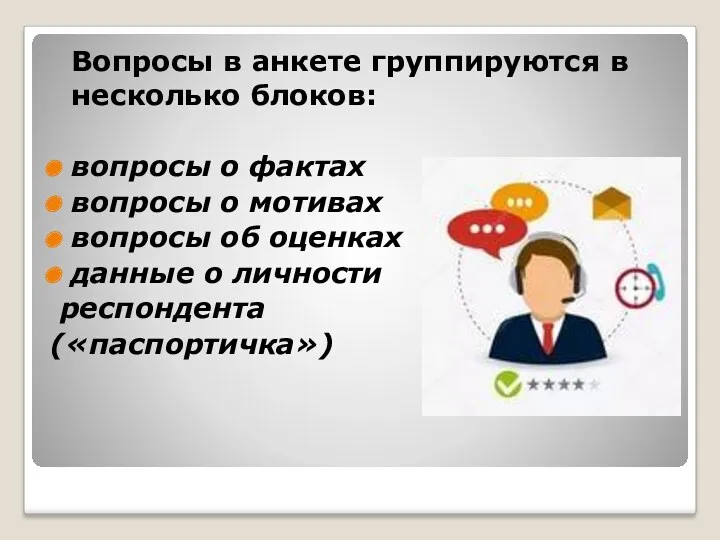 Вопросы в анкете группируются в несколько блоков:

вопросы о фактах
вопросы о мотивах
вопросы об оценках
данные о личности респондента («паспортичка»)